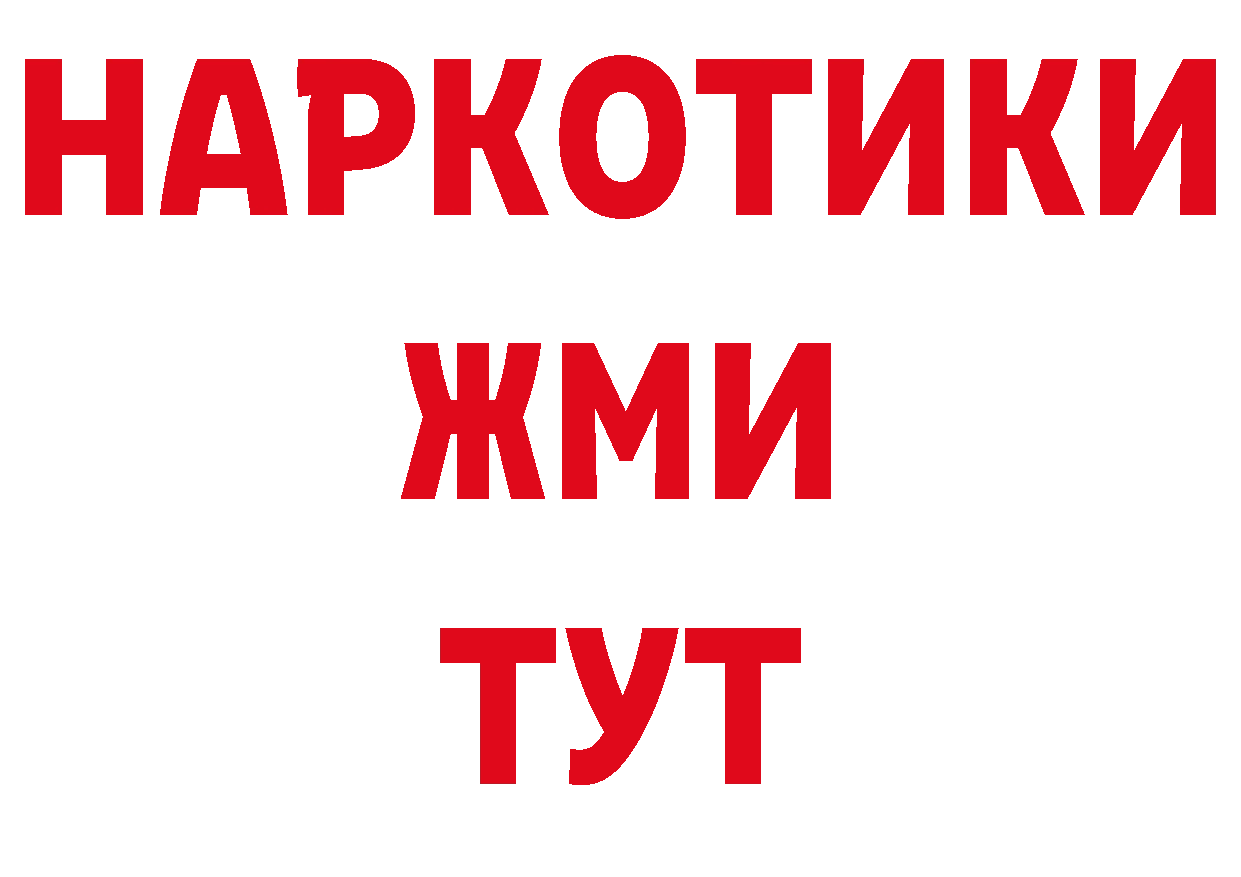 НАРКОТИКИ
ЖМИ
ТУТ